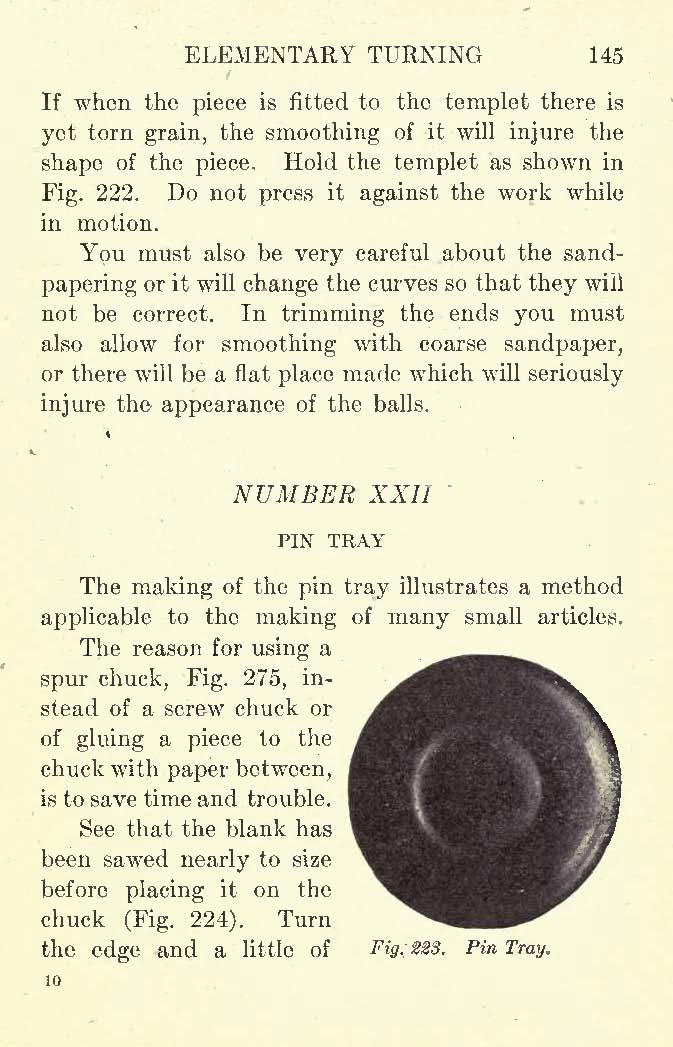 ELEMENTARY TURNING 145

If when the piece is fitted to the templet there is yet torn grain, the smoothing of it will injure the shape of the piece. Hold the templet as shown in Fig. 222. Do not press it against the work while in motion.

You must also be very careful about the sandpapering or it will change the curves so that they will not be correct. In trimming the ends you must also allow for smoothing with coarse sandpaper, or there will be a flat place made which will seriously injure the appearance of the balls.

NUMBER XXII

PIN TRAY

The making of the pin tray illustrates a method applicable to the making of many small articles.

The reason for using a spur chuck, Fig. 275, instead of a screw chuck or of gluing a piece to the chuck with paper between, is to save time and trouble.

See that the blank has been sawed nearly to size before placing it on the chuck (Fig. 224). Turn the edge and a little of

Fig. 223. Pin Tray.

10